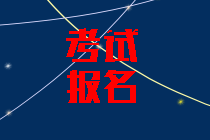 考试
报名